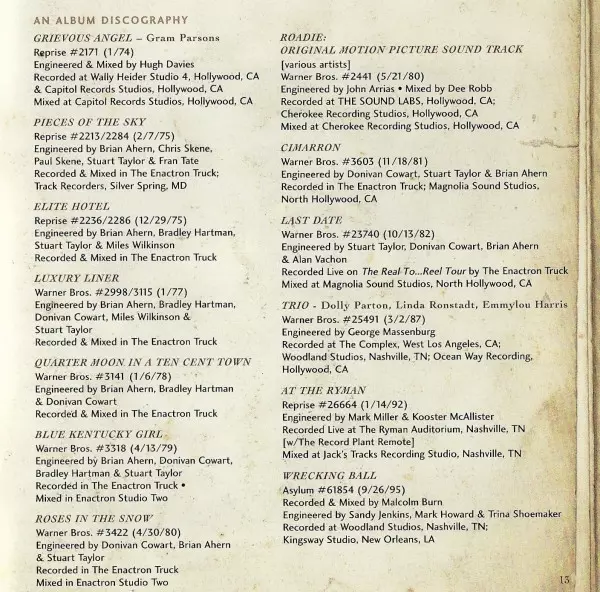 AN ALBUM DISCOGRAPHY

GRIEVOUS ANGEL – Gram Parsons
Reprise #2171 (1/74)
Engineered & Mixed by Hugh Davies
Recorded at Wally Heider Studio 4, Hollywood, CA & Capitol Records Studios, Hollywood, CA
Mixed at Capitol Records Studios, Hollywood, CA

PIECES OF THE SKY
Reprise #2213/2284 (2/7/75)
Engineered by Brian Ahern, Chris Skene, Paul Skene, Stuart Taylor & Fran Tate
Recorded & Mixed in The Enactron Truck; Track Recorders, Silver Spring, MD

ELITE HOTEL
Reprise #2236/2286 (12/29/75)
Engineered by Brian Ahern, Bradley Hartman, Stuart Taylor & Miles Wilkinson
Recorded & Mixed in The Enactron Truck

LUXURY LINER
Warner Bros. #2998/3115 (1/77)
Engineered by Brian Ahern, Bradley Hartman, Donivan Cowart, Miles Wilkinson & Stuart Taylor
Recorded & Mixed in The Enactron Truck

QUARTER MOON IN A TEN CENT TOWN
Warner Bros. #3141 (1/6/78)
Engineered by Brian Ahern, Bradley Hartman & Donivan Cowart
Recorded & Mixed in The Enactron Truck

BLUE KENTUCKY GIRL
Warner Bros. #3318 (4/13/79)
Engineered by Brian Ahern, Donivan Cowart, Bradley Hartman & Stuart Taylor
Recorded in The Enactron Truck •
Mixed in Enactron Studio Two

ROSES IN THE SNOW
Warner Bros. #3422 (4/30/80)
Engineered by Donivan Cowart, Brian Ahern & Stuart Taylor
Recorded in The Enactron Truck
Mixed in Enactron Studio Two

ROADIE:
ORIGINAL MOTION PICTURE SOUND TRACK
[various artists]
Warner Bros. #2441 (5/21/80)
Engineered by John Arrias • Mixed by Dee Robb
Recorded at THE SOUND LABS, Hollywood, CA; Cherokee Recording Studios, Hollywood, CA
Mixed at Cherokee Recording Studios, Hollywood, CA

CIMARRON
Warner Bros. #3603 (11/18/81)
Engineered by Donivan Cowart, Stuart Taylor & Brian Ahern
Recorded in The Enactron Truck; Magnolia Sound Studios, North Hollywood, CA

LAST DATE
Warner Bros. #23740 (10/13/82)
Engineered by Stuart Taylor, Donivan Cowart, Brian Ahern & Alan Vachon
Recorded Live on The Real To...Reel Tour by The Enactron Truck
Mixed at Magnolia Sound Studios, North Hollywood, CA

TRIO - Dolly Parton, Linda Ronstadt, Emmylou Harris
Warner Bros. #25491 (3/2/87)
Engineered by George Massenburg
Recorded at The Complex, West Los Angeles, CA; Woodland Studios, Nashville, TN; Ocean Way Recording, Hollywood, CA

AT THE RYMAN
Reprise #26664 (1/14/92)
Engineered by Mark Miller & Kooster McAllister
Recorded Live at The Ryman Auditorium, Nashville, TN [w/The Record Plant Remote]
Mixed at Jack's Tracks Recording Studio, Nashville, TN

WRECKING BALL
Asylum #61854 (9/26/95)
Recorded & Mixed by Malcolm Burn
Engineered by Sandy Jenkins, Mark Howard & Trina Shoemaker
Recorded at Woodland Studios, Nashville, TN; Kingsway Studio, New Orleans, LA

13